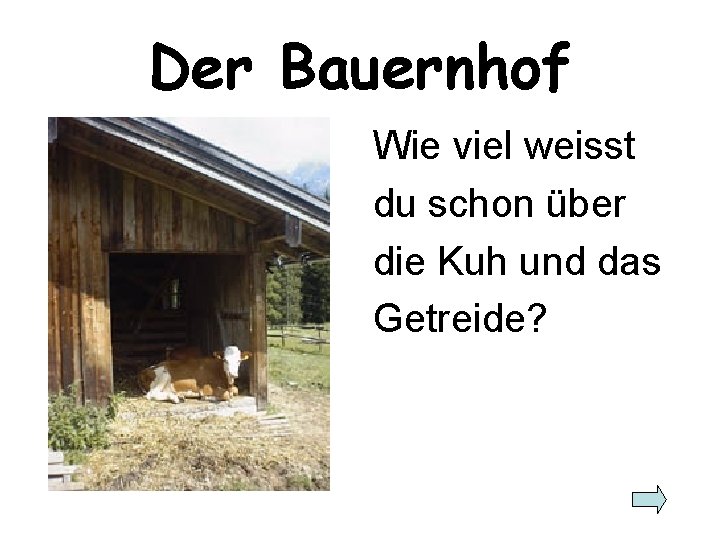 Der Bauernhof

Wie viel weisst du schon über die Kuh und das Getreide?